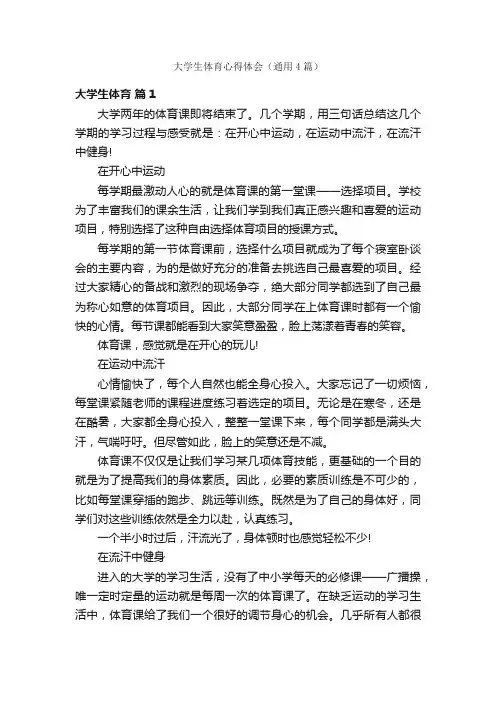 大学生体育心得体会（通用4篇）

大学生体育 篇1

大学两年的体育课即将结束了。几个学期，用三句话总结这几个学期的学习过程与感受就是：在开心中运动，在运动中流汗，在流汗中健身!

在开心中运动

每学期最激动人心的就是体育课的第一堂课——选择项目。学校为了丰富我们的课余生活，让我们学到我们真正感兴趣和喜爱的运动项目，特别选择了这种自由选择体育项目的授课方式。

每学期的第一节体育课前，选择什么项目就成为了每个寝室卧谈会的主要内容，为的是做好充分的准备去挑选自己最喜爱的项目。经过大家精心的备战和激烈的现场争夺，绝大部分同学都选到了自己最为称心如意的体育项目。因此，大部分同学在上体育课时都有一个愉快的心情。每节课都能看到大家笑意盈盈，脸上荡漾着青春的笑容。

体育课，感觉就是在开心的玩儿!

在运动中流汗

心情愉快了，每个人自然也能全身心投入。大家忘记了一切烦恼，每堂课紧随老师的课程进度练习着选定的项目。无论是在寒冬，还是在酷暑，大家都全身心投入，整整一堂课下来，每个同学都是满头大汗，气喘吁吁。但尽管如此，脸上的笑意还是不减。

体育课不仅仅是让我们学习某几项体育技能，更基础的一个目的就是为了提高我们的身体素质。因此，必要的素质训练是不可少的，比如每堂课穿插的跑步、跳远等训练。既然是为了自己的身体好，同学们对这些训练依然是全力以赴，认真练习。

一个半小时过后，汗流光了，身体顿时也感觉轻松不少!

在流汗中健身

进入的大学的学习生活，没有了中小学每天的必修课——广播操，唯一定时定量的运动就是每周一次的体育课了。在缺乏运动的学习生活中，体育课给了我们一个很好的调节身心的机会。几乎所有人都很